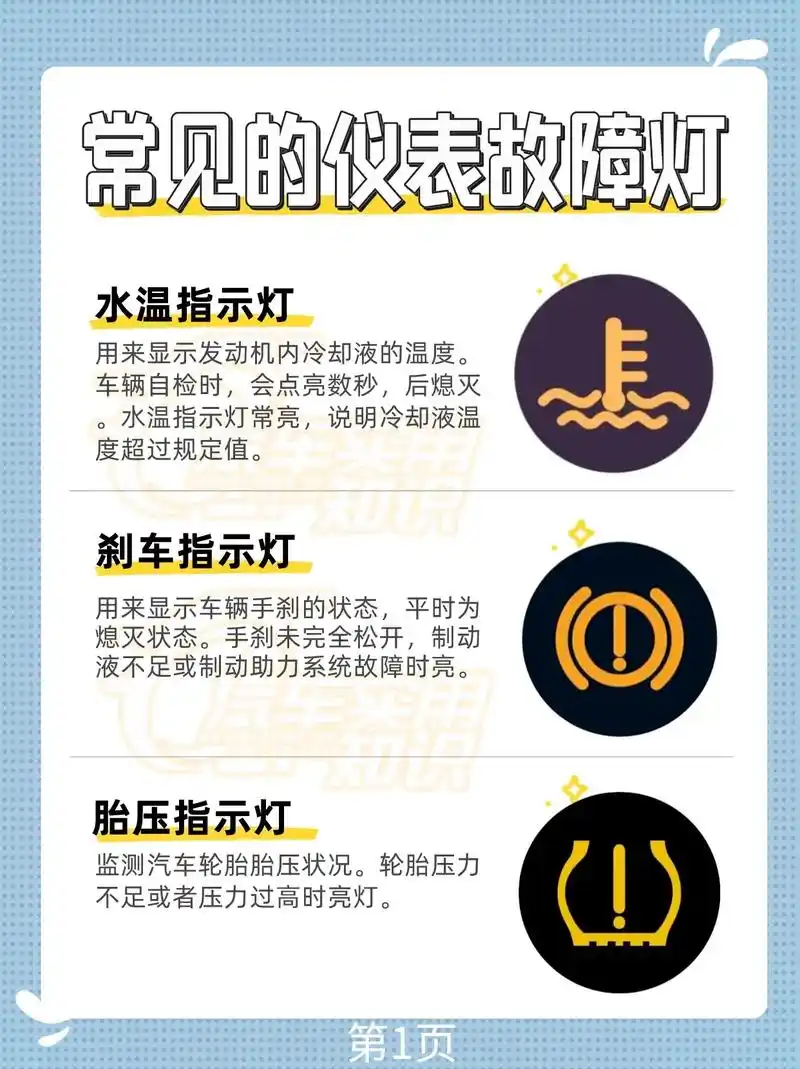 常见的仪表故障灯

水温指示灯

用来显示发动机内冷却液的温度。车辆自检时，会点亮数秒，后熄灭。水温指示灯常亮，说明冷却液温度超过规定值。

刹车指示灯

用来显示车辆手刹的状态，平时为熄灭状态。手刹未完全松开，制动液不足或制动助力系统故障时亮。

胎压指示灯

监测汽车轮胎胎压状况。轮胎压力不足或者压力过高时亮灯。

第1页